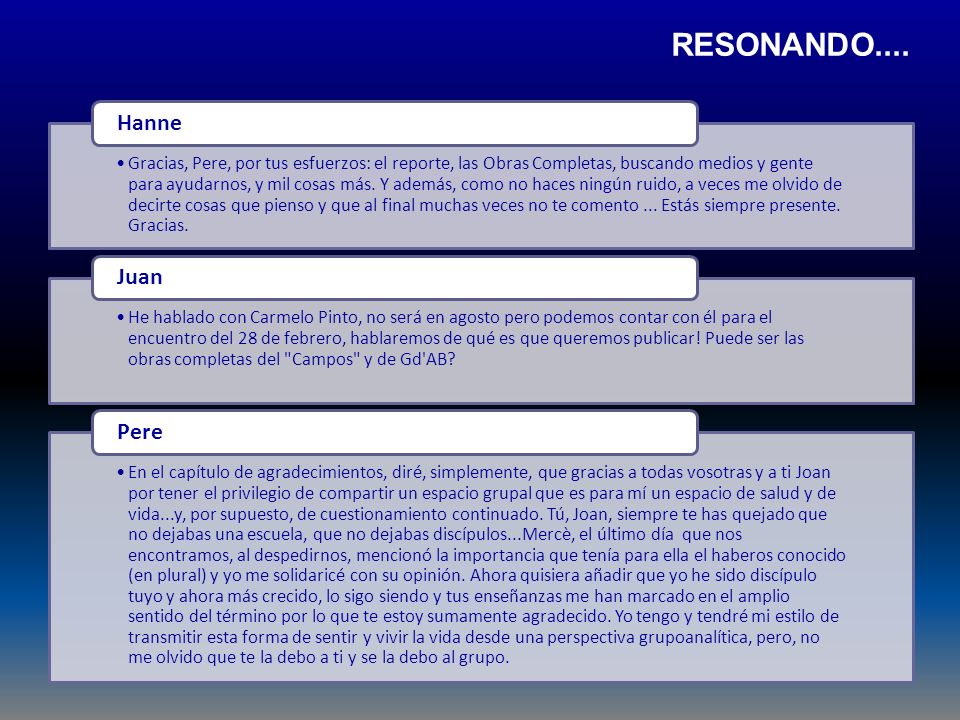 RESONANDO....

Hanne

• Gracias, Pere, por tus esfuerzos: el reporte, las Obras Completas, buscando medios y gente para ayudarnos, y mil cosas más. Y además, como no haces ningún ruido, a veces me olvido de decirte cosas que pienso y que al final muchas veces no te comento ... Estás siempre presente. Gracias.

Juan

• He hablado con Carmelo Pinto, no será en agosto pero podemos contar con él para el encuentro del 28 de febrero, hablaremos de qué es que queremos publicar! Puede ser las obras completas del "Campos" y de Gd'AB?

Pere

• En el capítulo de agradecimientos, diré, simplemente, que gracias a todas vosotras y a ti Joan por tener el privilegio de compartir un espacio grupal que es para mí un espacio de salud y de vida...y, por supuesto, de cuestionamiento continuado. Tú, Joan, siempre te has quejado que no dejabas una escuela, que no dejabas discípulos...Mercè, el último día que nos encontramos, al despedirnos, mencionó la importancia que tenía para ella el haberos conocido (en plural) y yo me solidaricé con su opinión. Ahora quisiera añadir que yo he sido discípulo tuyo y ahora más crecido, lo sigo siendo y tus enseñanzas me han marcado en el amplio sentido del término por lo que te estoy sumamente agradecido. Yo tengo y tendré mi estilo de transmitir esta forma de sentir y vivir la vida desde una perspectiva grupoanalítica, pero, no me olvido que te la debo a ti y se la debo al grupo.